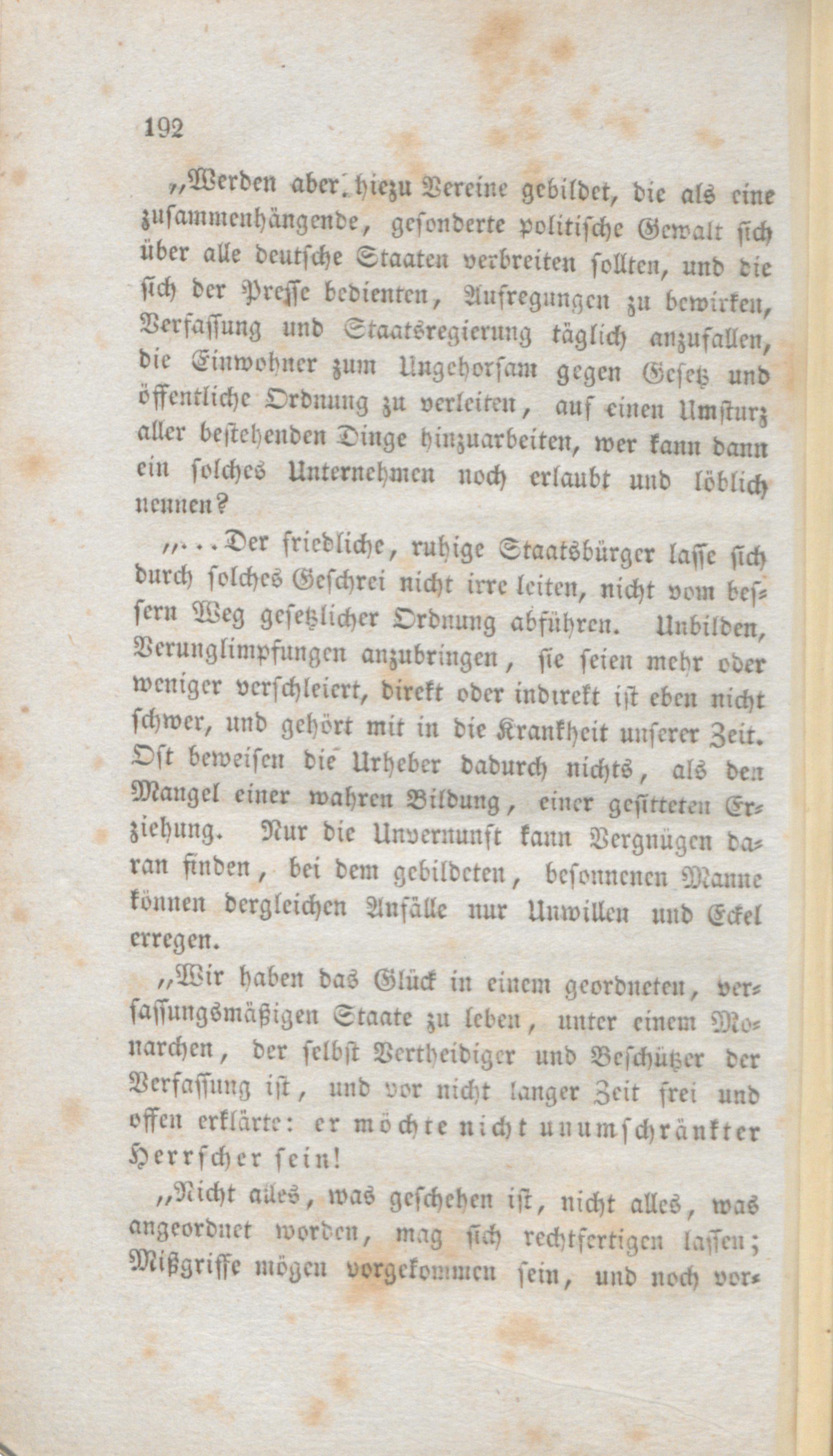 192

„Werden aber hiezu Vereine gebildet, die als eine zusammenhängende, gesonderte politische Gewalt sich über alle deutsche Staaten verbreiten sollten, und die sich der Presse bedienten, Aufregungen zu bewirken, Verfassung und Staatsregierung täglich anzufallen, die Einwohner zum Ungehorsam gegen Gesetz und öffentliche Ordnung zu verleiten, auf einen Umsturz aller bestehenden Dinge hinzuarbeiten, wer kann dann ein solches Unternehmen noch erlaubt und löblich nennen?

„...Der friedliche, ruhige Staatsbürger lasse sich durch solches Geschrei nicht irre leiten, nicht vom bessern Weg gesetzlicher Ordnung abführen. Unbilden, Verunglimpfungen anzubringen, sie seien mehr oder weniger verschleiert, direkt oder indirekt ist eben nicht schwer, und gehört mit in die Krankheit unserer Zeit. Oft beweisen die Urheber dadurch nichts, als den Mangel einer wahren Bildung, einer gesitteten Erziehung. Nur die Unvernunft kann Vergnügen daran finden, bei dem gebildeten, besonnenen Manne können dergleichen Anfälle nur Unwillen und Eckel erregen.

„Wir haben das Glück in einem geordneten, verfassungsmäßigen Staate zu leben, unter einem Monarchen, der selbst Vertheidiger und Beschützer der Verfassung ist, und vor nicht langer Zeit frei und offen erklärte: er möchte nicht unumschränkter Herrscher sein!

„Nicht alles, was geschehen ist, nicht alles, was angeordnet worden, mag sich rechtfertigen lassen; Mißgriffe mögen vorgekommen sein, und noch vor-